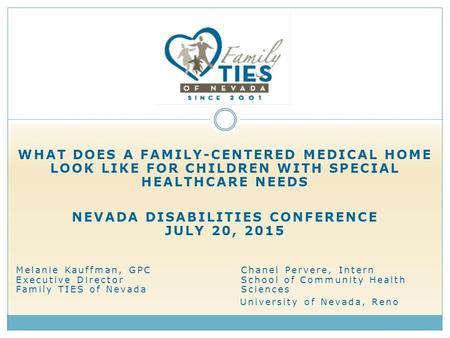 Family TIES
OF NEVADA
SINCE 2001

WHAT DOES A FAMILY-CENTERED MEDICAL HOME LOOK LIKE FOR CHILDREN WITH SPECIAL HEALTHCARE NEEDS

NEVADA DISABILITIES CONFERENCE
JULY 20, 2015

Melanie Kauffman, GPC
Executive Director
Family TIES of Nevada

Chanel Pervere, Intern
School of Community Health Sciences
University of Nevada, Reno